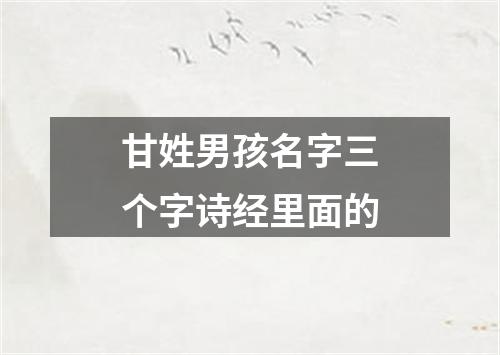 甘姓男孩名字三个字诗经里面的